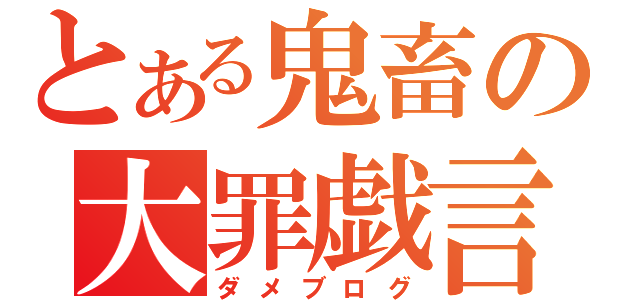 とある鬼畜の
大罪戯言
ダメブログ